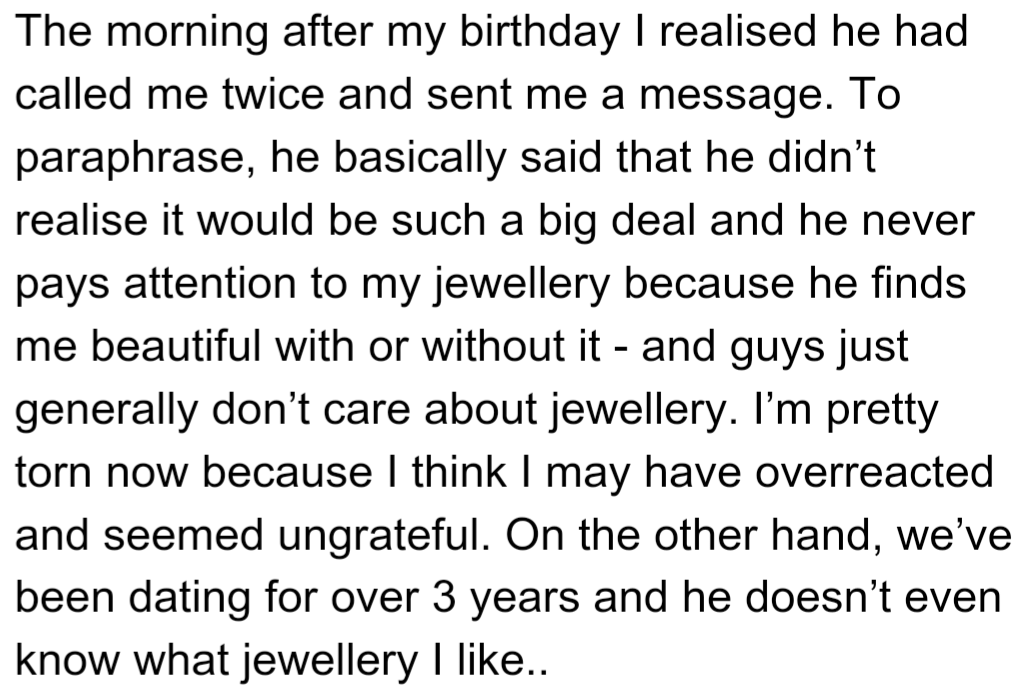 The morning after my birthday I realised he had called me twice and sent me a message. To paraphrase, he basically said that he didn’t realise it would be such a big deal and he never pays attention to my jewellery because he finds me beautiful with or without it - and guys just generally don’t care about jewellery. I’m pretty torn now because I think I may have overreacted and seemed ungrateful. On the other hand, we’ve been dating for over 3 years and he doesn’t even know what jewellery I like..